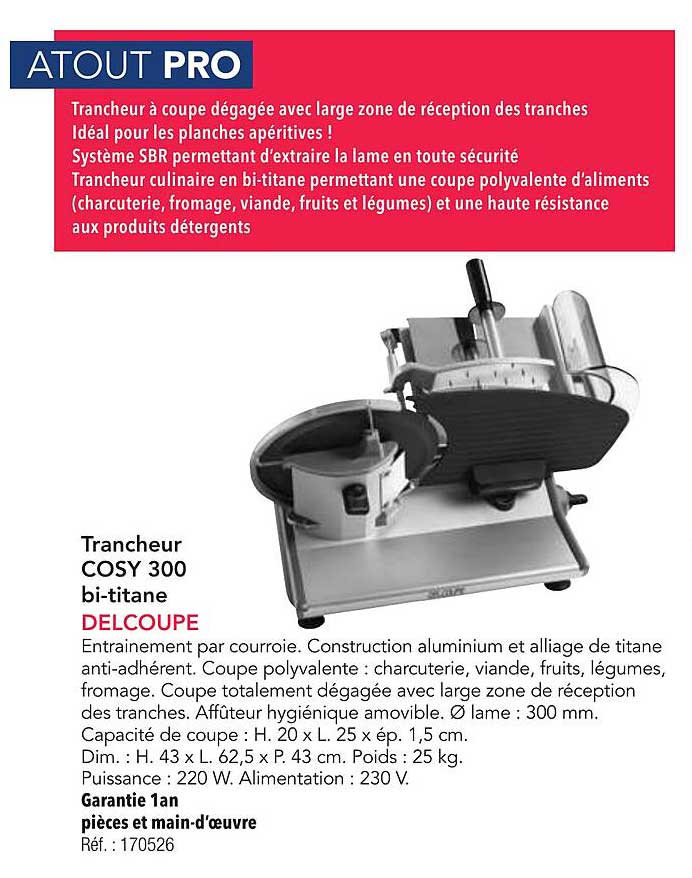 ATOUT PRO

Trancheur à coupe dégagée avec large zone de réception des tranches
Idéal pour les planches apéritives !
Système SBR permettant d'extraire la lame en toute sécurité
Trancheur culinaire en bi-titane permettant une coupe polyvalente d'aliments (charcuterie, fromage, viande, fruits et légumes) et une haute résistance aux produits détergents

Trancheur
COSY 300
bi-titane
DELCOUPE

Entrainement par courroie. Construction aluminium et alliage de titane anti-adhérent. Coupe polyvalente : charcuterie, viande, fruits, légumes, fromage. Coupe totalement dégagée avec large zone de réception des tranches. Affûteur hygiénique amovible. Ø lame : 300 mm.
Capacité de coupe : H. 20 x L. 25 x ép. 1,5 cm.
Dim. : H. 43 x L. 62,5 x P. 43 cm. Poids : 25 kg.
Puissance : 220 W. Alimentation : 230 V.
Garantie 1an
pièces et main-d'œuvre
Réf. : 170526